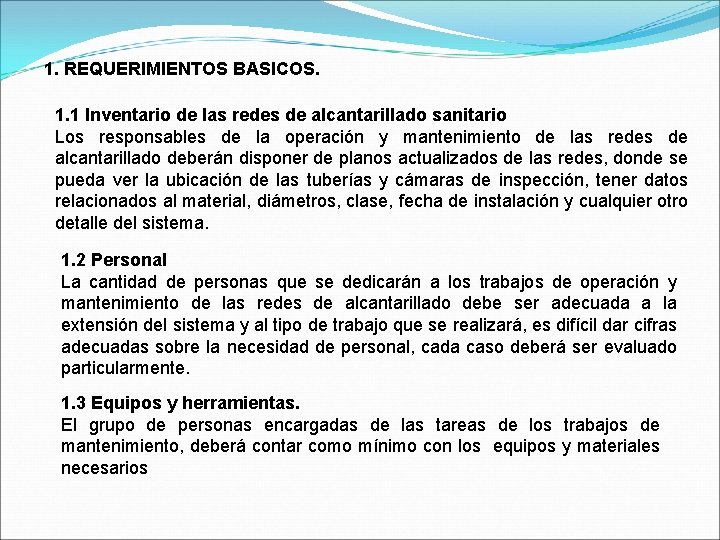 1. REQUERIMIENTOS BASICOS.

1.1 Inventario de las redes de alcantarillado sanitario
Los responsables de la operación y mantenimiento de las redes de alcantarillado deberán disponer de planos actualizados de las redes, donde se pueda ver la ubicación de las tuberías y cámaras de inspección, tener datos relacionados al material, diámetros, clase, fecha de instalación y cualquier otro detalle del sistema.

1.2 Personal
La cantidad de personas que se dedicarán a los trabajos de operación y mantenimiento de las redes de alcantarillado debe ser adecuada a la extensión del sistema y al tipo de trabajo que se realizará, es difícil dar cifras adecuadas sobre la necesidad de personal, cada caso deberá ser evaluado particularmente.

1.3 Equipos y herramientas.
El grupo de personas encargadas de las tareas de los trabajos de mantenimiento, deberá contar como mínimo con los equipos y materiales necesarios